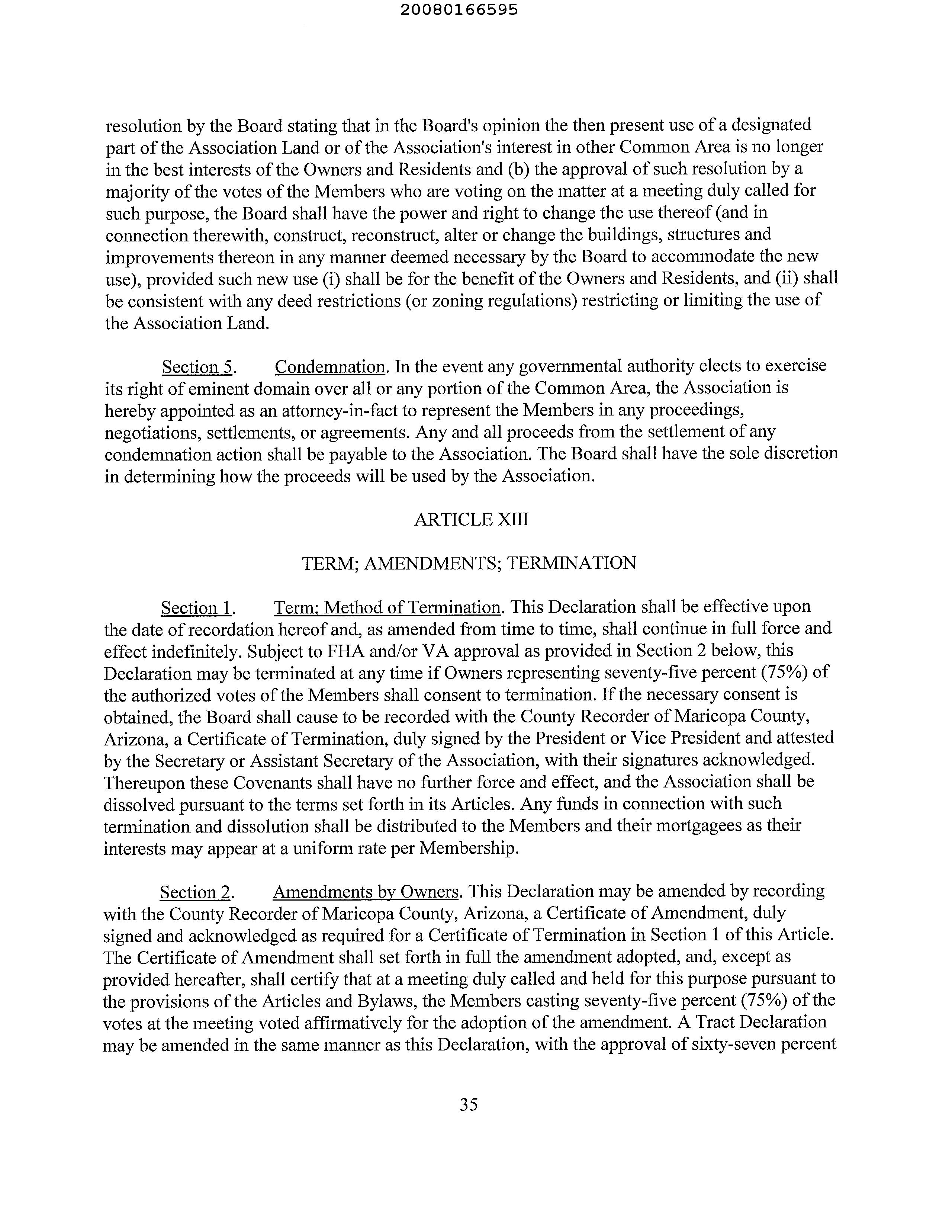 20080166595

resolution by the Board stating that in the Board's opinion the then present use of a designated part of the Association Land or of the Association's interest in other Common Area is no longer in the best interests of the Owners and Residents and (b) the approval of such resolution by a majority of the votes of the Members who are voting on the matter at a meeting duly called for such purpose, the Board shall have the power and right to change the use thereof (and in connection therewith, construct, reconstruct, alter or change the buildings, structures and improvements thereon in any manner deemed necessary by the Board to accommodate the new use), provided such new use (i) shall be for the benefit of the Owners and Residents, and (ii) shall be consistent with any deed restrictions (or zoning regulations) restricting or limiting the use of the Association Land.

Section 5. Condemnation. In the event any governmental authority elects to exercise its right of eminent domain over all or any portion of the Common Area, the Association is hereby appointed as an attorney-in-fact to represent the Members in any proceedings, negotiations, settlements, or agreements. Any and all proceeds from the settlement of any condemnation action shall be payable to the Association. The Board shall have the sole discretion in determining how the proceeds will be used by the Association.

ARTICLE XIII

TERM; AMENDMENTS; TERMINATION

Section 1. Term; Method of Termination. This Declaration shall be effective upon the date of recordation hereof and, as amended from time to time, shall continue in full force and effect indefinitely. Subject to FHA and/or VA approval as provided in Section 2 below, this Declaration may be terminated at any time if Owners representing seventy-five percent (75%) of the authorized votes of the Members shall consent to termination. If the necessary consent is obtained, the Board shall cause to be recorded with the County Recorder of Maricopa County, Arizona, a Certificate of Termination, duly signed by the President or Vice President and attested by the Secretary or Assistant Secretary of the Association, with their signatures acknowledged. Thereupon these Covenants shall have no further force and effect, and the Association shall be dissolved pursuant to the terms set forth in its Articles. Any funds in connection with such termination and dissolution shall be distributed to the Members and their mortgagees as their interests may appear at a uniform rate per Membership.

Section 2. Amendments by Owners. This Declaration may be amended by recording with the County Recorder of Maricopa County, Arizona, a Certificate of Amendment, duly signed and acknowledged as required for a Certificate of Termination in Section 1 of this Article. The Certificate of Amendment shall set forth in full the amendment adopted, and, except as provided hereafter, shall certify that at a meeting duly called and held for this purpose pursuant to the provisions of the Articles and Bylaws, the Members casting seventy-five percent (75%) of the votes at the meeting voted affirmatively for the adoption of the amendment. A Tract Declaration may be amended in the same manner as this Declaration, with the approval of sixty-seven percent

35